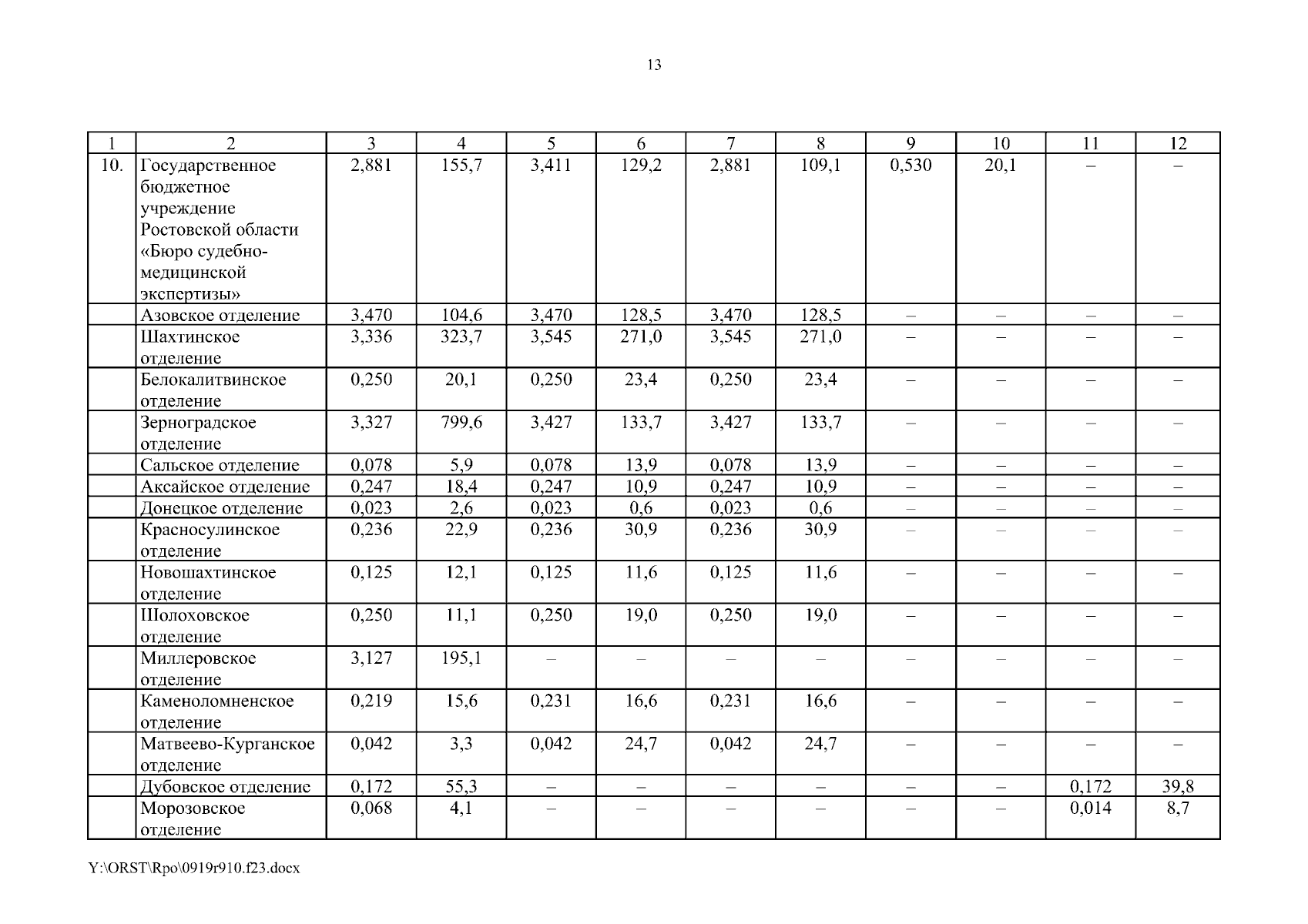 13

| 1 | 2 | 3 | 4 | 5 | 6 | 7 | 8 | 9 | 10 | 11 | 12 |
|---|---|---|---|---|---|---|---|---|---|---|---|
| 10. | Государственное бюджетное учреждение Ростовской области «Бюро судебно-медицинской экспертизы» | 2,881 | 155,7 | 3,411 | 129,2 | 2,881 | 109,1 | 0,530 | 20,1 | – | – |
| | Азовское отделение | 3,470 | 104,6 | 3,470 | 128,5 | 3,470 | 128,5 | – | – | – | – |
| | Шахтинское отделение | 3,336 | 323,7 | 3,545 | 271,0 | 3,545 | 271,0 | – | – | – | – |
| | Белокалитвинское отделение | 0,250 | 20,1 | 0,250 | 23,4 | 0,250 | 23,4 | – | – | – | – |
| | Зерноградское отделение | 3,327 | 799,6 | 3,427 | 133,7 | 3,427 | 133,7 | – | – | – | – |
| | Сальское отделение | 0,078 | 5,9 | 0,078 | 13,9 | 0,078 | 13,9 | – | – | – | – |
| | Аксайское отделение | 0,247 | 18,4 | 0,247 | 10,9 | 0,247 | 10,9 | – | – | – | – |
| | Донецкое отделение | 0,023 | 2,6 | 0,023 | 0,6 | 0,023 | 0,6 | – | – | – | – |
| | Красносулинское отделение | 0,236 | 22,9 | 0,236 | 30,9 | 0,236 | 30,9 | – | – | – | – |
| | Новошахтинское отделение | 0,125 | 12,1 | 0,125 | 11,6 | 0,125 | 11,6 | – | – | – | – |
| | Шолоховское отделение | 0,250 | 11,1 | 0,250 | 19,0 | 0,250 | 19,0 | – | – | – | – |
| | Миллеровское отделение | 3,127 | 195,1 | – | – | – | – | – | – | – | – |
| | Каменоломненское отделение | 0,219 | 15,6 | 0,231 | 16,6 | 0,231 | 16,6 | – | – | – | – |
| | Матвеево-Курганское отделение | 0,042 | 3,3 | 0,042 | 24,7 | 0,042 | 24,7 | – | – | – | – |
| | Дубовское отделение | 0,172 | 55,3 | – | – | – | – | – | – | 0,172 | 39,8 |
| | Морозовское отделение | 0,068 | 4,1 | – | – | – | – | – | – | 0,014 | 8,7 |

Y:\ORST\Rpo\0919r910.f23.docx